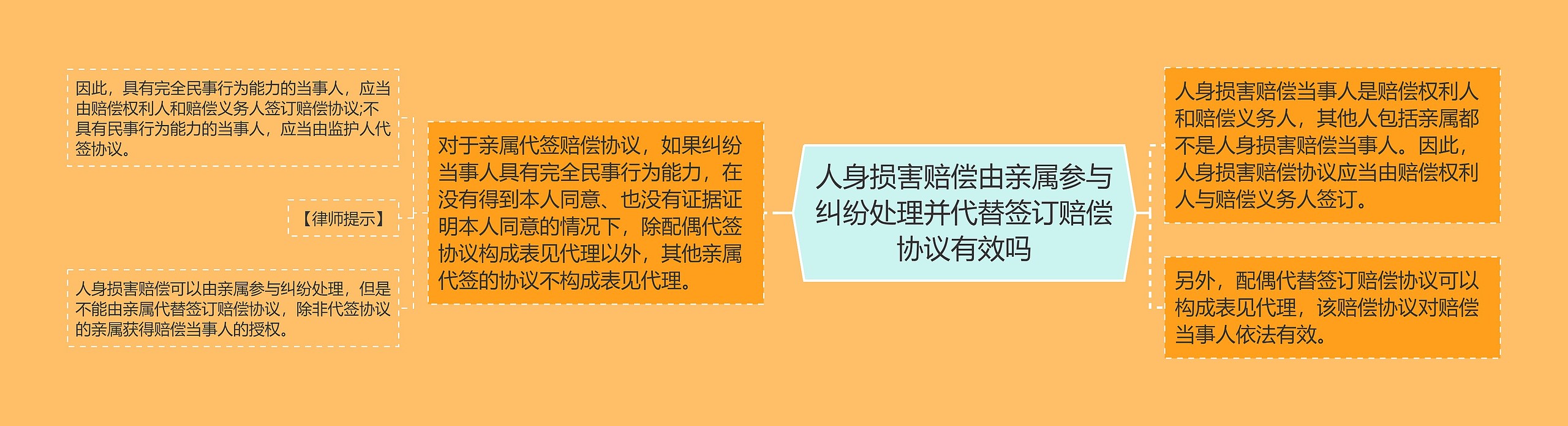 人身损害赔偿由亲属参与纠纷处理并代替签订赔偿协议有效吗

人身损害赔偿当事人是赔偿权利人和赔偿义务人，其他人包括亲属都不是人身损害赔偿当事人。因此，人身损害赔偿协议应当由赔偿权利人与赔偿义务人签订。

另外，配偶代替签订赔偿协议可以构成表见代理，该赔偿协议对赔偿当事人依法有效。

对于亲属代签赔偿协议，如果纠纷当事人具有完全民事行为能力，在没有得到本人同意、也没有证据证明本人同意的情况下，除配偶代签协议构成表见代理以外，其他亲属代签的协议不构成表见代理。

因此，具有完全民事行为能力的当事人，应当由赔偿权利人和赔偿义务人签订赔偿协议;不具有民事行为能力的当事人，应当由监护人代签协议。

【律师提示】

人身损害赔偿可以由亲属参与纠纷处理，但是不能由亲属代替签订赔偿协议，除非代签协议的亲属获得赔偿当事人的授权。